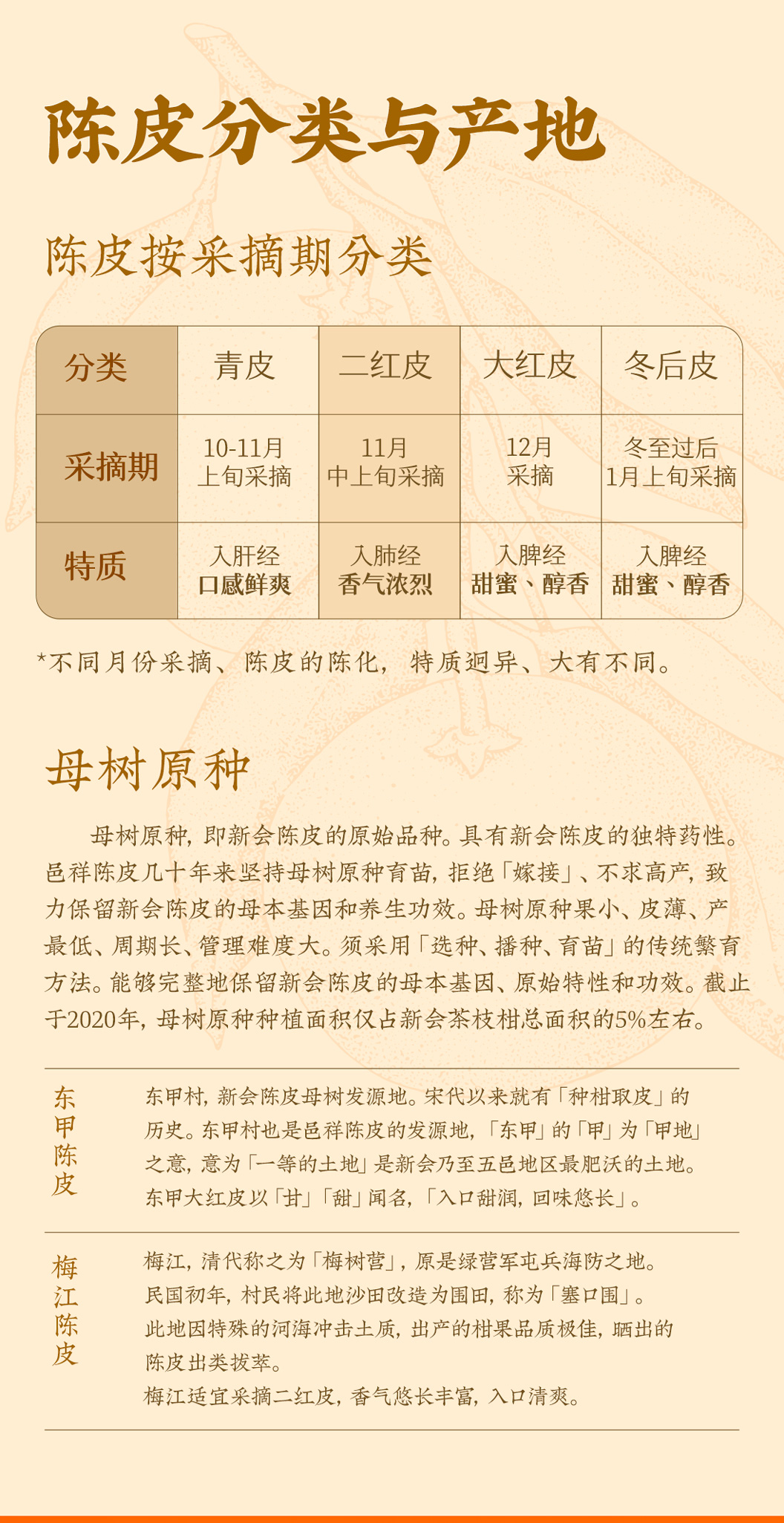 陈皮分类与产地

陈皮按采摘期分类

| 分类 | 青皮 | 二红皮 | 大红皮 | 冬后皮 |
|---|---|---|---|---|
| 采摘期 | 10-11月 上旬采摘 | 11月 中上旬采摘 | 12月 采摘 | 冬至过后 1月上旬采摘 |
| 特质 | 入肝经 口感鲜爽 | 入肺经 香气浓烈 | 入脾经 甜蜜、醇香 | 入脾经 甜蜜、醇香 |

*不同月份采摘、陈皮的陈化，特质迥异、大有不同。

母树原种

母树原种，即新会陈皮的原始品种。具有新会陈皮的独特药性。邑祥陈皮几十年来坚持母树原种育苗，拒绝「嫁接」、不求高产，致力保留新会陈皮的母本基因和养生功效。母树原种果小、皮薄、产最低、周期长、管理难度大。须采用「选种、播种、育苗」的传统繁育方法。能够完整地保留新会陈皮的母本基因、原始特性和功效。截止于2020年，母树原种种植面积仅占新会茶枝柑总面积的5%左右。

东甲陈皮

东甲村，新会陈皮母树发源地。宋代以来就有「种柑取皮」的历史。东甲村也是邑祥陈皮的发源地，「东甲」的「甲」为「甲地」之意，意为「一等的土地」是新会乃至五邑地区最肥沃的土地。东甲大红皮以「甘」「甜」闻名，「入口甜润，回味悠长」。

梅江陈皮

梅江，清代称之为「梅树营」，原是绿营军屯兵海防之地。
民国初年，村民将此地沙田改造为围田，称为「塞口围」。
此地因特殊的河海冲击土质，出产的柑果品质极佳，晒出的陈皮出类拔萃。
梅江适宜采摘二红皮，香气悠长丰富，入口清爽。